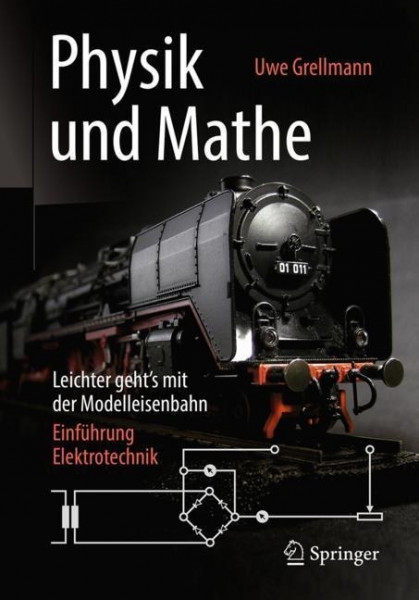 Physik und Mathe

Uwe Grellmann

01 011

Leichter geht's mit der Modelleisenbahn

Einführung Elektrotechnik

Springer